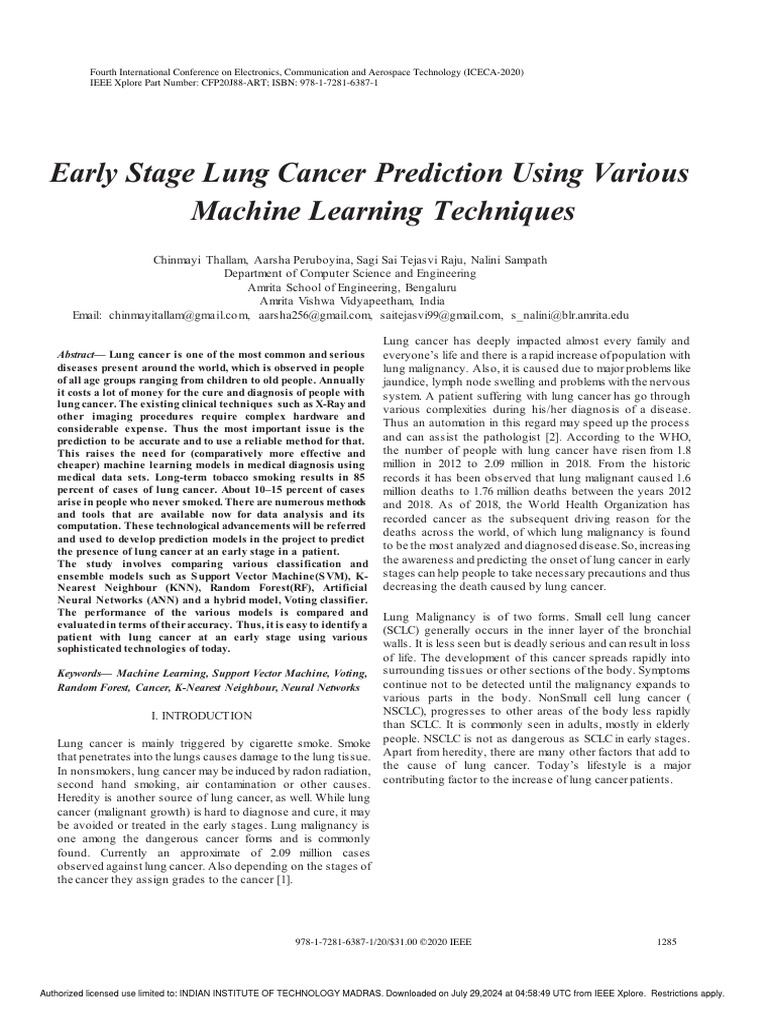 Fourth International Conference on Electronics, Communication and Aerospace Technology (ICECA-2020)
IEEE Xplore Part Number: CFP20J88-ART; ISBN: 978-1-7281-6387-1

Early Stage Lung Cancer Prediction Using Various Machine Learning Techniques

Chinmayi Thallam, Aarsha Peruboyina, Sagi Sai Tejasvi Raju, Nalini Sampath
Department of Computer Science and Engineering
Amrita School of Engineering, Bengaluru
Amrita Vishwa Vidyapeetham, India
Email: chinmayitallam@gmail.com, aarsha256@gmail.com, saitejasvi99@gmail.com, s_nalini@blr.amrita.edu

Abstract— Lung cancer is one of the most common and serious diseases present around the world, which is observed in people of all age groups ranging from children to old people. Annually it costs a lot of money for the cure and diagnosis of people with lung cancer. The existing clinical techniques such as X-Ray and other imaging procedures require complex hardware and considerable expense. Thus the most important issue is the prediction to be accurate and to use a reliable method for that. This raises the need for (comparatively more effective and cheaper) machine learning models in medical diagnosis using medical data sets. Long-term tobacco smoking results in 85 percent of cases of lung cancer. About 10–15 percent of cases arise in people who never smoked. There are numerous methods and tools that are available now for data analysis and its computation. These technological advancements will be referred and used to develop prediction models in the project to predict the presence of lung cancer at an early stage in a patient.
The study involves comparing various classification and ensemble models such as Support Vector Machine(SVM), K-Nearest Neighbour (KNN), Random Forest(RF), Artificial Neural Networks (ANN) and a hybrid model, Voting classifier. The performance of the various models is compared and evaluated in terms of their accuracy. Thus, it is easy to identify a patient with lung cancer at an early stage using various sophisticated technologies of today.

Keywords— Machine Learning, Support Vector Machine, Voting, Random Forest, Cancer, K-Nearest Neighbour, Neural Networks

I. INTRODUCTION

Lung cancer is mainly triggered by cigarette smoke. Smoke that penetrates into the lungs causes damage to the lung tissue. In nonsmokers, lung cancer may be induced by radon radiation, second hand smoking, air contamination or other causes. Heredity is another source of lung cancer, as well. While lung cancer (malignant growth) is hard to diagnose and cure, it may be avoided or treated in the early stages. Lung malignancy is one among the dangerous cancer forms and is commonly found. Currently an approximate of 2.09 million cases observed against lung cancer. Also depending on the stages of the cancer they assign grades to the cancer [1].

Lung cancer has deeply impacted almost every family and everyone's life and there is a rapid increase of population with lung malignancy. Also, it is caused due to major problems like jaundice, lymph node swelling and problems with the nervous system. A patient suffering with lung cancer has go through various complexities during his/her diagnosis of a disease. Thus an automation in this regard may speed up the process and can assist the pathologist [2]. According to the WHO, the number of people with lung cancer have risen from 1.8 million in 2012 to 2.09 million in 2018. From the historic records it has been observed that lung malignant caused 1.6 million deaths to 1.76 million deaths between the years 2012 and 2018. As of 2018, the World Health Organization has recorded cancer as the subsequent driving reason for the deaths across the world, of which lung malignancy is found to be the most analyzed and diagnosed disease. So, increasing the awareness and predicting the onset of lung cancer in early stages can help people to take necessary precautions and thus decreasing the death caused by lung cancer.

Lung Malignancy is of two forms. Small cell lung cancer (SCLC) generally occurs in the inner layer of the bronchial walls. It is less seen but is deadly serious and can result in loss of life. The development of this cancer spreads rapidly into surrounding tissues or other sections of the body. Symptoms continue not to be detected until the malignancy expands to various parts in the body. NonSmall cell lung cancer ( NSCLC), progresses to other areas of the body less rapidly than SCLC. It is commonly seen in adults, mostly in elderly people. NSCLC is not as dangerous as SCLC in early stages. Apart from heredity, there are many other factors that add to the cause of lung cancer. Today's lifestyle is a major contributing factor to the increase of lung cancer patients.

978-1-7281-6387-1/20/$31.00 ©2020 IEEE
1285

Authorized licensed use limited to: INDIAN INSTITUTE OF TECHNOLOGY MADRAS. Downloaded on July 29,2024 at 04:58:49 UTC from IEEE Xplore. Restrictions apply.